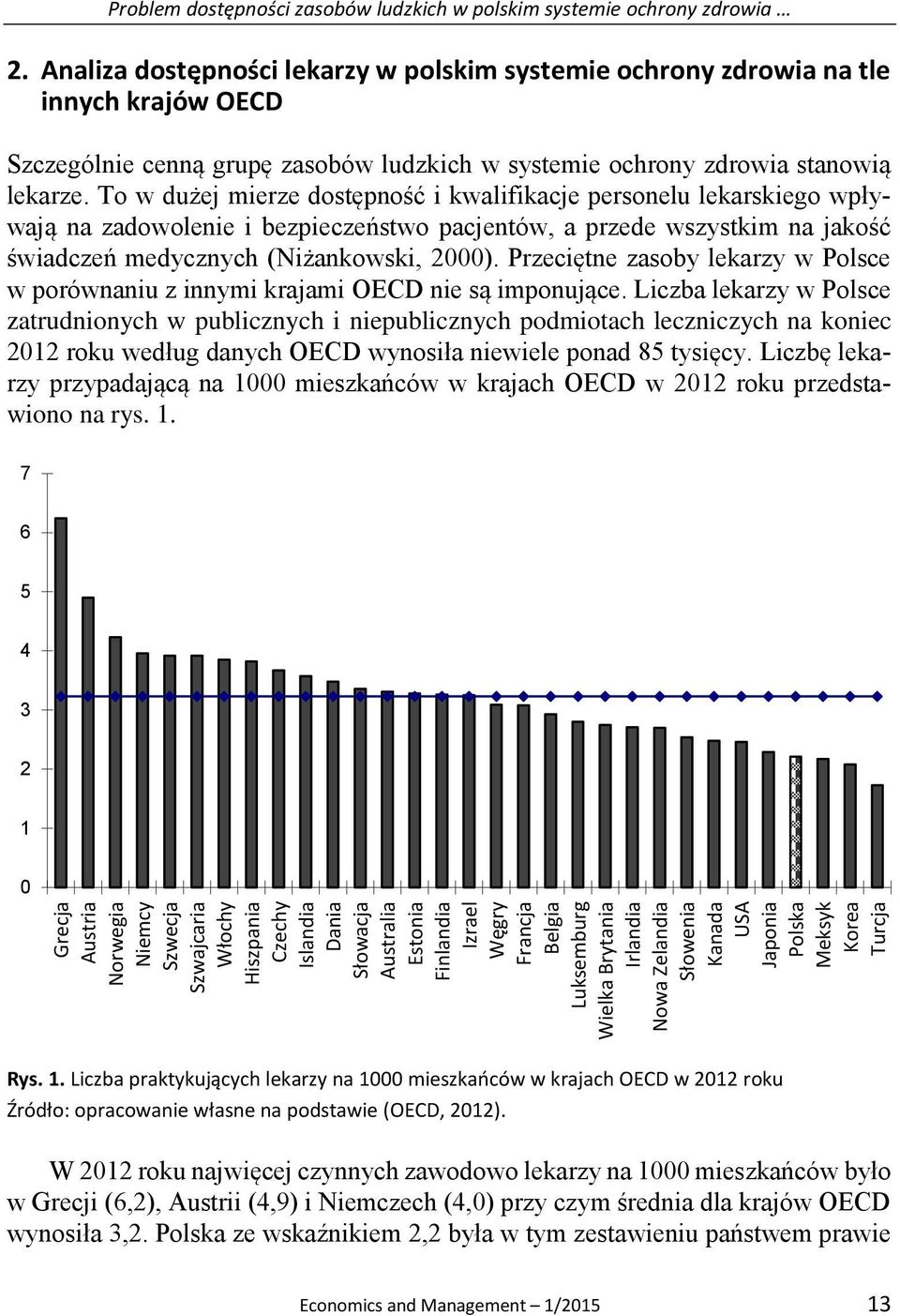 Problem dostępności zasobów ludzkich w polskim systemie ochrony zdrowia …

2. Analiza dostępności lekarzy w polskim systemie ochrony zdrowia na tle innych krajów OECD

Szczególnie cenną grupę zasobów ludzkich w systemie ochrony zdrowia stanowią lekarze. To w dużej mierze dostępność i kwalifikacje personelu lekarskiego wpływają na zadowolenie i bezpieczeństwo pacjentów, a przede wszystkim na jakość świadczeń medycznych (Niżankowski, 2000). Przeciętne zasoby lekarzy w Polsce w porównaniu z innymi krajami OECD nie są imponujące. Liczba lekarzy w Polsce zatrudnionych w publicznych i niepublicznych podmiotach leczniczych na koniec 2012 roku według danych OECD wynosiła niewiele ponad 85 tysięcy. Liczbę lekarzy przypadającą na 1000 mieszkańców w krajach OECD w 2012 roku przedstawiono na rys. 1.

7
6
5
4
3
2
1
0
Grecja
Austria
Norwegia
Niemcy
Szwecja
Szwajcaria
Włochy
Hiszpania
Czechy
Islandia
Dania
Słowacja
Australia
Estonia
Finlandia
Izrael
Węgry
Francja
Belgia
Luksemburg
Wielka Brytania
Irlandia
Nowa Zelandia
Słowenia
Kanada
USA
Japonia
Polska
Meksyk
Korea
Turcja

Rys. 1. Liczba praktykujących lekarzy na 1000 mieszkańców w krajach OECD w 2012 roku
Źródło: opracowanie własne na podstawie (OECD, 2012).

W 2012 roku najwięcej czynnych zawodowo lekarzy na 1000 mieszkańców było w Grecji (6,2), Austrii (4,9) i Niemczech (4,0) przy czym średnia dla krajów OECD wynosiła 3,2. Polska ze wskaźnikiem 2,2 była w tym zestawieniu państwem prawie

Economics and Management – 1/2015
13